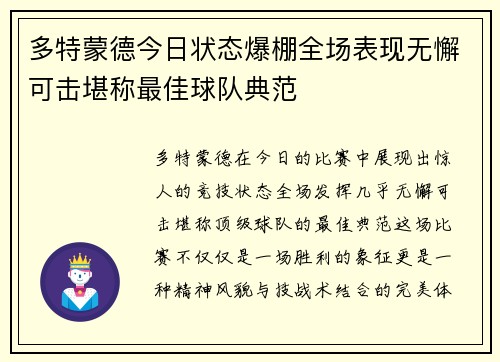 多特蒙德今日状态爆棚全场表现无懈可击堪称最佳球队典范

多特蒙德在今日的比赛中展现出惊人的竞技状态全场发挥几乎无懈可击堪称顶级球队的最佳典范这场比赛不仅仅是一场胜利的象征更是一种精神风貌与技战术结合的完美体